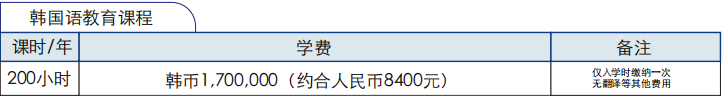 韩国语教育课程

| 课时/年 | 学费 | 备注 |
|---|---|---|
| 200小时 | 韩币1,700,000（约合人民币8400元） | 仅入学时缴纳一次 无翻译等其他费用 |